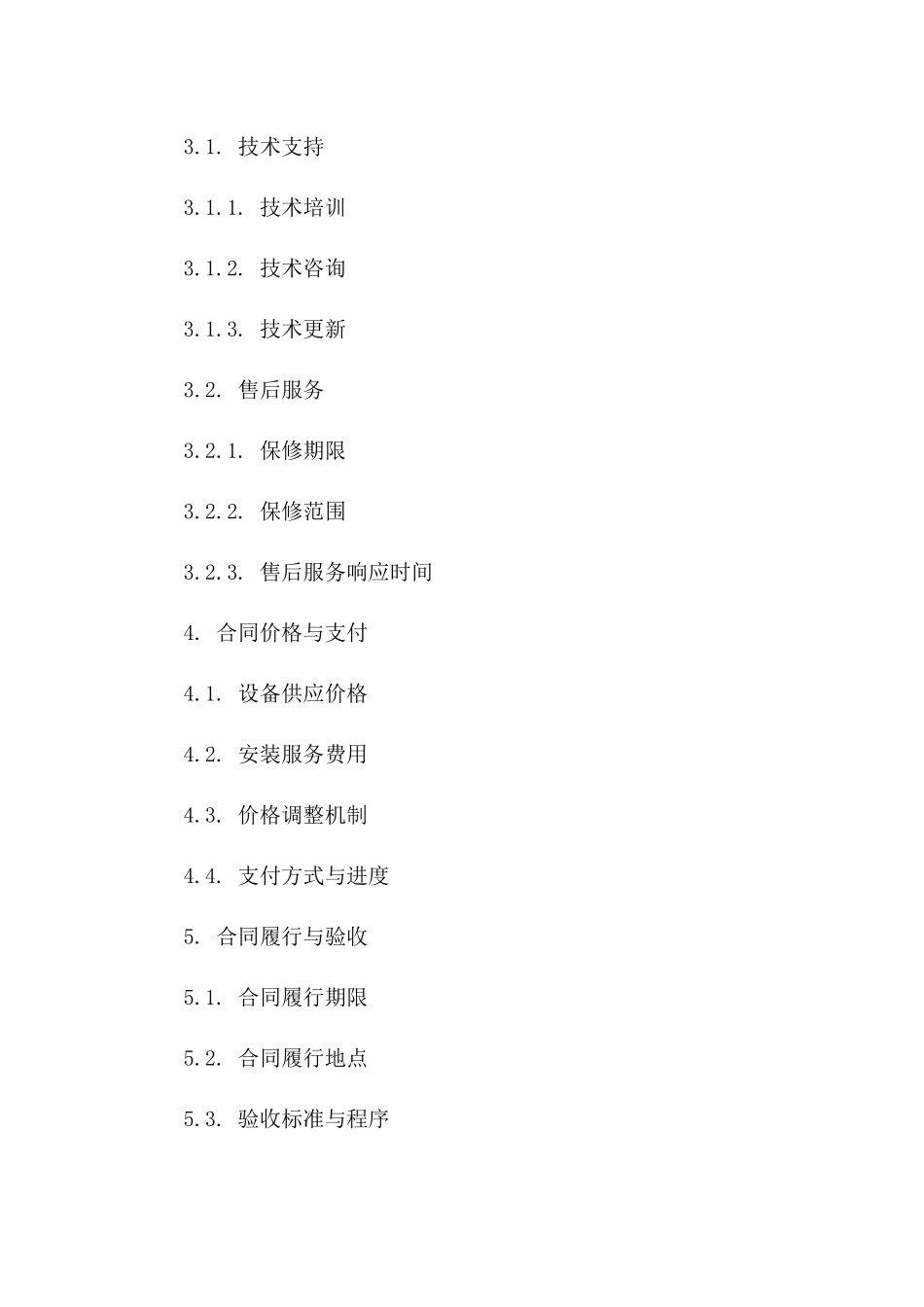 3.1. 技术支持

3.1.1. 技术培训

3.1.2. 技术咨询

3.1.3. 技术更新

3.2. 售后服务

3.2.1. 保修期限

3.2.2. 保修范围

3.2.3. 售后服务响应时间

4. 合同价格与支付

4.1. 设备供应价格

4.2. 安装服务费用

4.3. 价格调整机制

4.4. 支付方式与进度

5. 合同履行与验收

5.1. 合同履行期限

5.2. 合同履行地点

5.3. 验收标准与程序